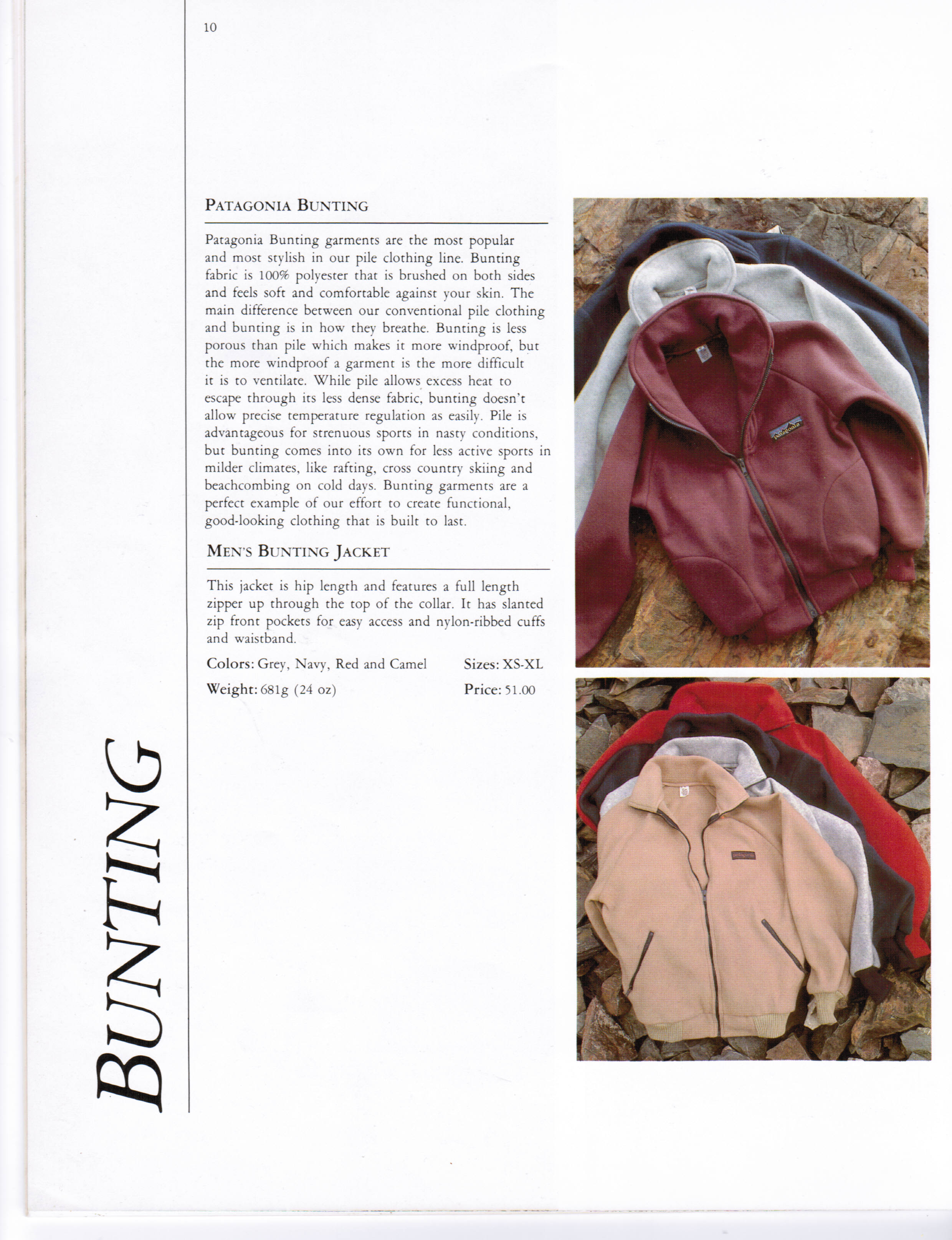 10

BUNTING

PATAGONIA BUNTING

Patagonia Bunting garments are the most popular and most stylish in our pile clothing line. Bunting fabric is 100% polyester that is brushed on both sides and feels soft and comfortable against your skin. The main difference between our conventional pile clothing and bunting is in how they breathe. Bunting is less porous than pile which makes it more windproof, but the more windproof a garment is the more difficult it is to ventilate. While pile allows excess heat to escape through its less dense fabric, bunting doesn't allow precise temperature regulation as easily. Pile is advantageous for strenuous sports in nasty conditions, but bunting comes into its own for less active sports in milder climates, like rafting, cross country skiing and beachcombing on cold days. Bunting garments are a perfect example of our effort to create functional, good-looking clothing that is built to last.

MEN'S BUNTING JACKET

This jacket is hip length and features a full length zipper up through the top of the collar. It has slanted zip front pockets for easy access and nylon-ribbed cuffs and waistband.

Colors: Grey, Navy, Red and Camel
Sizes: XS-XL
Weight: 681g (24 oz)
Price: 51.00

patagonia

patagonia